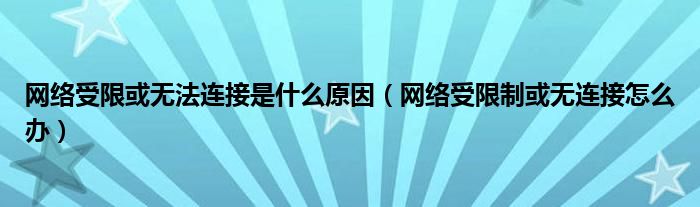 网络受限或无法连接是什么原因（网络受限制或无连接怎么办）